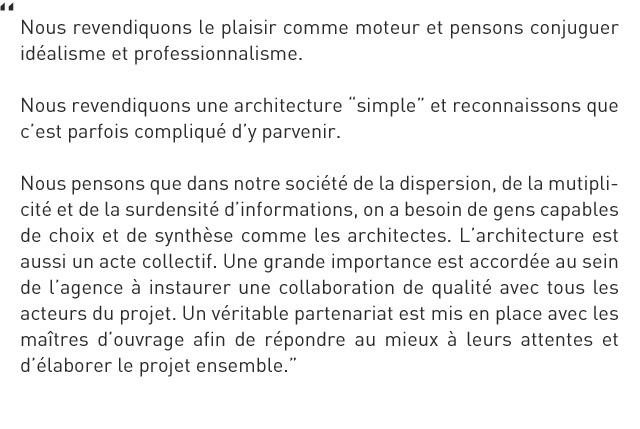 “
Nous revendiquons le plaisir comme moteur et pensons conjuguer idéalisme et professionnalisme.

Nous revendiquons une architecture “simple” et reconnaissons que c’est parfois compliqué d’y parvenir.

Nous pensons que dans notre société de la dispersion, de la mutiplicité et de la surdensité d’informations, on a besoin de gens capables de choix et de synthèse comme les architectes. L’architecture est aussi un acte collectif. Une grande importance est accordée au sein de l’agence à instaurer une collaboration de qualité avec tous les acteurs du projet. Un véritable partenariat est mis en place avec les maîtres d’ouvrage afin de répondre au mieux à leurs attentes et d’élaborer le projet ensemble.”